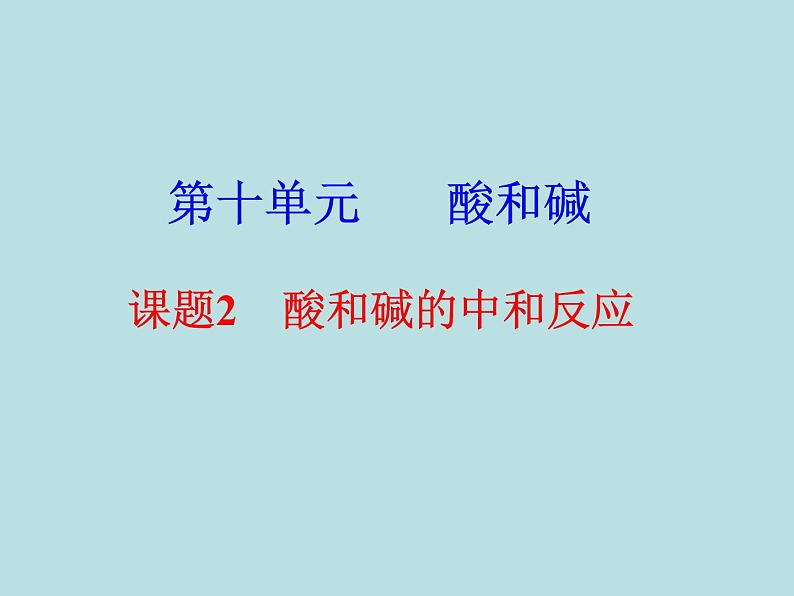 第十单元　　酸和碱

课题2　酸和碱的中和反应